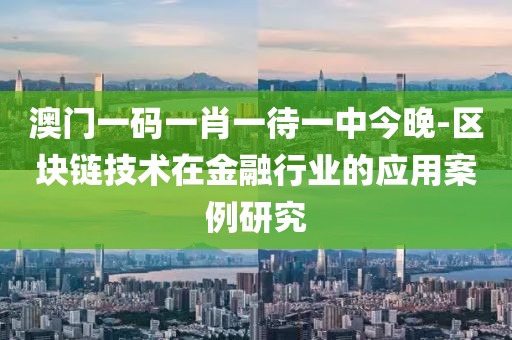 澳门一码一肖一待一中今晚-区块链技术在金融行业的应用案例研究